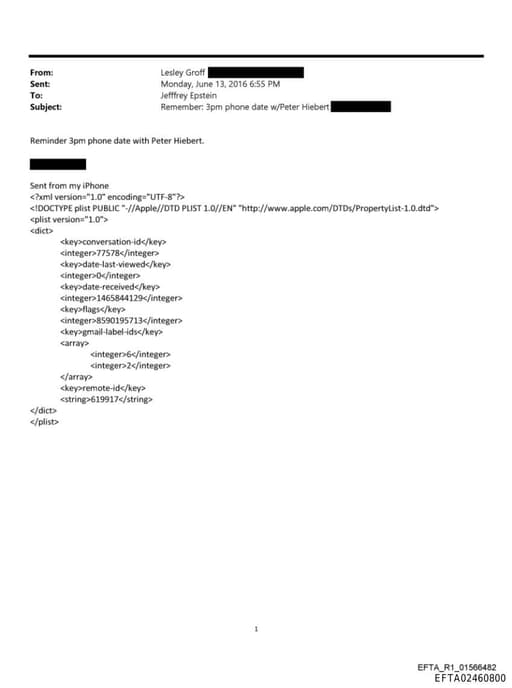 From: Lesley Groff
Sent: Monday, June 13, 2016 6:55 PM
To: Jefffrey Epstein
Subject: Remember: 3pm phone date w/Peter Hiebert

Reminder 3pm phone date with Peter Hiebert.

Sent from my iPhone
<?xml version="1.0" encoding="UTF-8"?>
<!DOCTYPE plist PUBLIC "-//Apple//DTD PLIST 1.0//EN" "http://www.apple.com/DTDs/PropertyList-1.0.dtd">
<plist version="1.0">
<dict>
<key>conversation-id</key>
<integer>77578</integer>
<key>date-last-viewed</key>
<integer>0</integer>
<key>date-received</key>
<integer>1465844129</integer>
<key>flags</key>
<integer>8590195713</integer>
<key>gmail-label-ids</key>
<array>
<integer>6</integer>
<integer>2</integer>
</array>
<key>remote-id</key>
<string>619917</string>
</dict>
</plist>

1

EFTA_R1_01566482
EFTA02460800